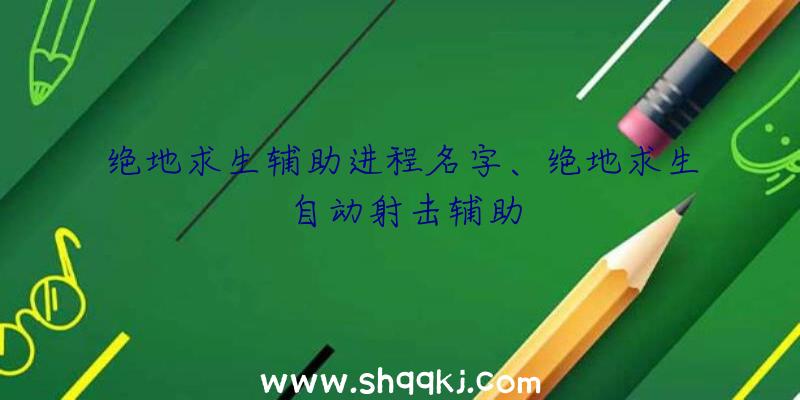 绝地求生辅助进程名字、绝地求生自动射击辅助

www.shqqkj.com